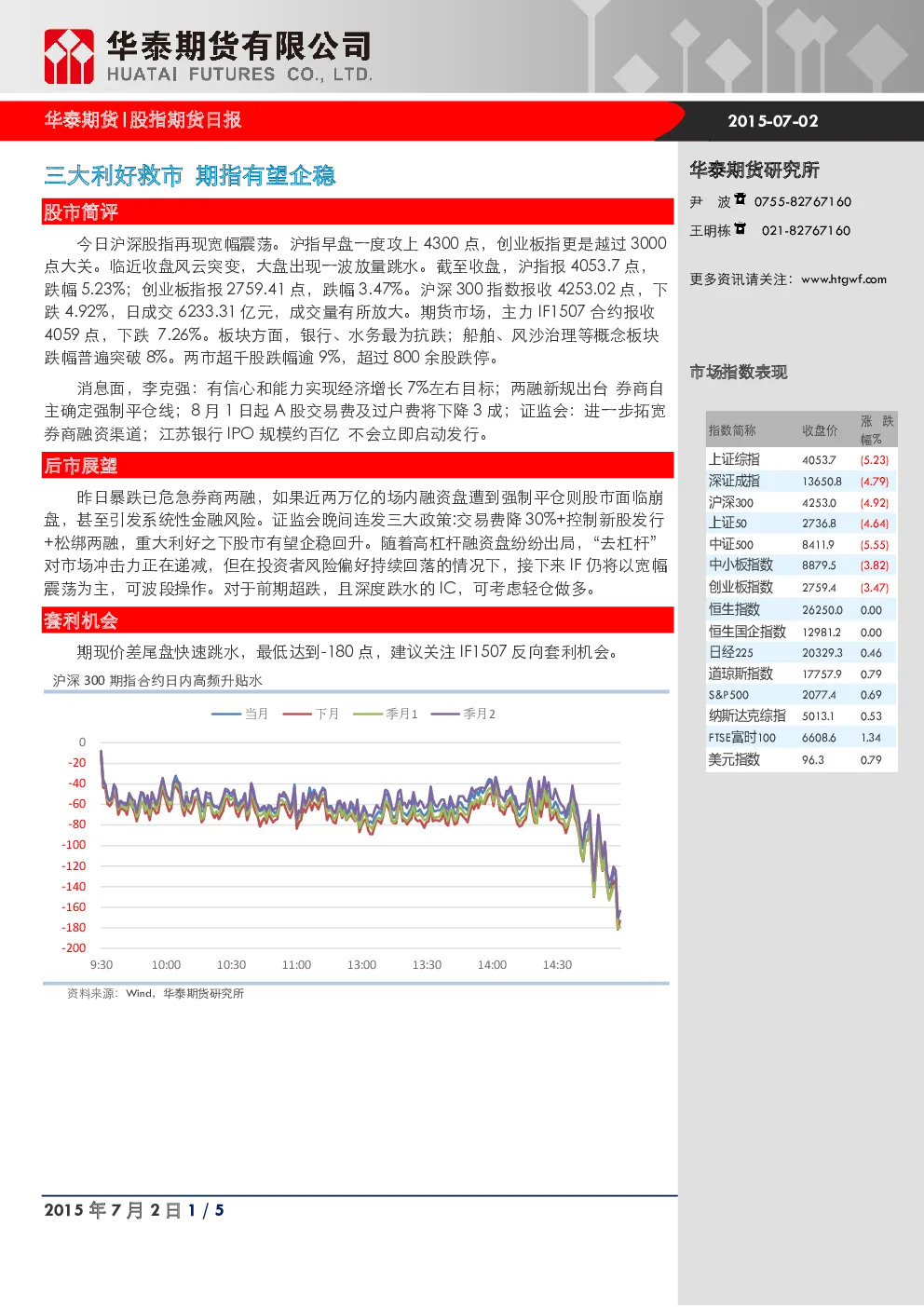 华泰期货有限公司
HUATAI FUTURES CO., LTD.

华泰期货 | 股指期货日报

2015-07-02

三大利好救市 期指有望企稳

股市简评

今日沪深股指再现宽幅震荡。沪指早盘一度攻上 4300 点，创业板指更是越过 3000 点大关。临近收盘风云突变，大盘出现一波放量跳水。截至收盘，沪指报 4053.7 点，跌幅 5.23%；创业板指报 2759.41 点，跌幅 3.47%。沪深 300 指数报收 4253.02 点，下跌 4.92%，日成交 6233.31 亿元，成交量有所放大。期货市场，主力 IF1507 合约报收 4059 点，下跌 7.26%。板块方面，银行、水务最为抗跌；船舶、风沙治理等概念板块跌幅普遍突破 8%。两市超千股跌幅逾 9%，超过 800 余股跌停。

消息面，李克强：有信心和能力实现经济增长 7%左右目标；两融新规出台 券商自主确定强制平仓线；8 月 1 日起 A 股交易费及过户费将下降 3 成；证监会：进一步拓宽券商融资渠道；江苏银行 IPO 规模约百亿 不会立即启动发行。

后市展望

昨日暴跌已危急券商两融，如果近两万亿的场内融资盘遭到强制平仓则股市面临崩盘，甚至引发系统性金融风险。证监会晚间连发三大政策:交易费降 30%+控制新股发行+松绑两融，重大利好之下股市有望企稳回升。随着高杠杆融资盘纷纷出局，“去杠杆”对市场冲击力正在递减，但在投资者风险偏好持续回落的情况下，接下来 IF 仍将以宽幅震荡为主，可波段操作。对于前期超跌，且深度跌水的 IC，可考虑轻仓做多。

套利机会

期现价差尾盘快速跳水，最低达到-180 点，建议关注 IF1507 反向套利机会。

沪深 300 期指合约日内高频升贴水

当月 下月 季月1 季月2

0
-20
-40
-60
-80
-100
-120
-140
-160
-180
-200

9:30 10:00 10:30 11:00 13:00 13:30 14:00 14:30

资料来源：Wind，华泰期货研究所

华泰期货研究所

尹 波 0755-82767160
王明栋 021-82767160

更多资讯请关注：www.htgwf.com

市场指数表现

| 指数简称 | 收盘价 | 涨 跌幅% |
|---|---|---|
| 上证综指 | 4053.7 | (5.23) |
| 深证成指 | 13650.8 | (4.79) |
| 沪深300 | 4253.0 | (4.92) |
| 上证50 | 2736.8 | (4.64) |
| 中证500 | 8411.9 | (5.55) |
| 中小板指数 | 8879.5 | (3.82) |
| 创业板指数 | 2759.4 | (3.47) |
| 恒生指数 | 26250.0 | 0.00 |
| 恒生国企指数 | 12981.2 | 0.00 |
| 日经225 | 20329.3 | 0.46 |
| 道琼斯指数 | 17757.9 | 0.79 |
| S&P500 | 2077.4 | 0.69 |
| 纳斯达克综指 | 5013.1 | 0.53 |
| FTSE富时100 | 6608.6 | 1.34 |
| 美元指数 | 96.3 | 0.79 |

2015 年 7 月 2 日 1 / 5